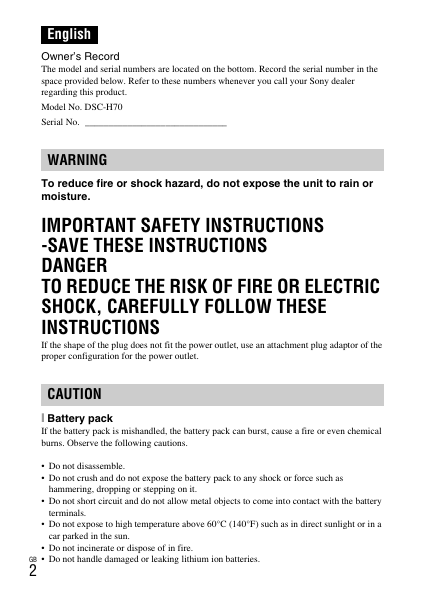 English

Owner's Record
The model and serial numbers are located on the bottom. Record the serial number in the space provided below. Refer to these numbers whenever you call your Sony dealer regarding this product.

Model No. DSC-H70

Serial No. ______________________________

WARNING

To reduce fire or shock hazard, do not expose the unit to rain or moisture.

IMPORTANT SAFETY INSTRUCTIONS
-SAVE THESE INSTRUCTIONS
DANGER
TO REDUCE THE RISK OF FIRE OR ELECTRIC SHOCK, CAREFULLY FOLLOW THESE INSTRUCTIONS

If the shape of the plug does not fit the power outlet, use an attachment plug adaptor of the proper configuration for the power outlet.

CAUTION

Battery pack
If the battery pack is mishandled, the battery pack can burst, cause a fire or even chemical burns. Observe the following cautions.

• Do not disassemble.
• Do not crush and do not expose the battery pack to any shock or force such as hammering, dropping or stepping on it.
• Do not short circuit and do not allow metal objects to come into contact with the battery terminals.
• Do not expose to high temperature above 60°C (140°F) such as in direct sunlight or in a car parked in the sun.
• Do not incinerate or dispose of in fire.
• Do not handle damaged or leaking lithium ion batteries.

GB
2